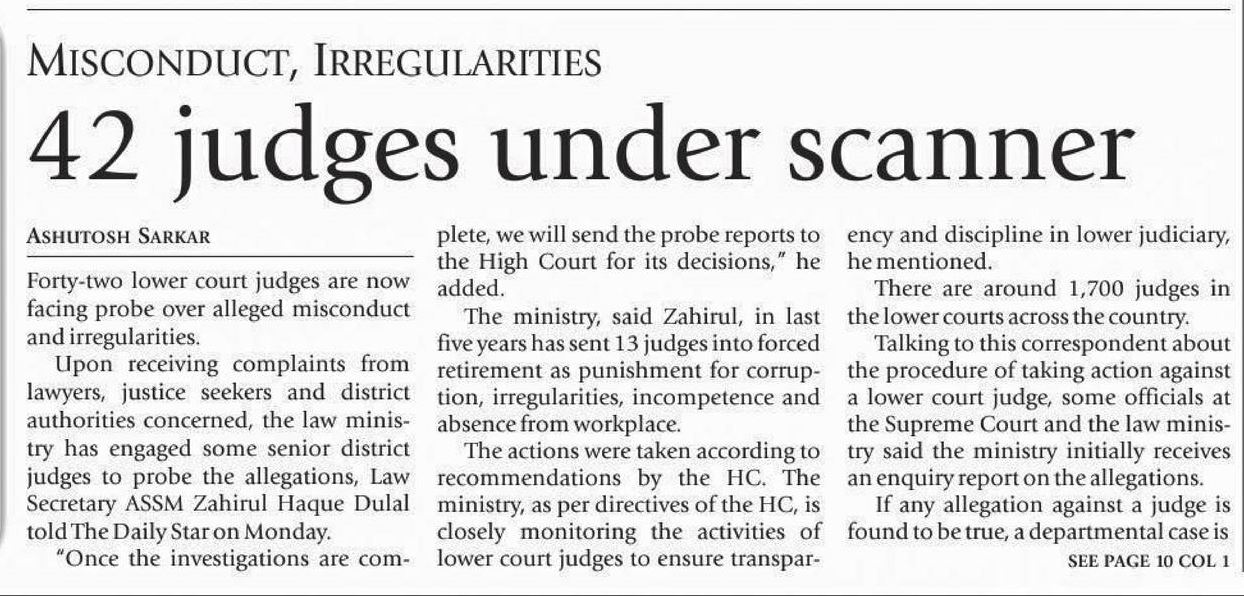 MISCONDUCT, IRREGULARITIES

42 judges under scanner

ASHUTOSH SARKAR

Forty-two lower court judges are now facing probe over alleged misconduct and irregularities.

Upon receiving complaints from lawyers, justice seekers and district authorities concerned, the law ministry has engaged some senior district judges to probe the allegations, Law Secretary ASSM Zahirul Haque Dulal told The Daily Star on Monday.

"Once the investigations are complete, we will send the probe reports to the High Court for its decisions," he added.

The ministry, said Zahirul, in last five years has sent 13 judges into forced retirement as punishment for corruption, irregularities, incompetence and absence from workplace.

The actions were taken according to recommendations by the HC. The ministry, as per directives of the HC, is closely monitoring the activities of lower court judges to ensure transparency and discipline in lower judiciary, he mentioned.

There are around 1,700 judges in the lower courts across the country.

Talking to this correspondent about the procedure of taking action against a lower court judge, some officials at the Supreme Court and the law ministry said the ministry initially receives an enquiry report on the allegations.

If any allegation against a judge is found to be true, a departmental case is

SEE PAGE 10 COL 1